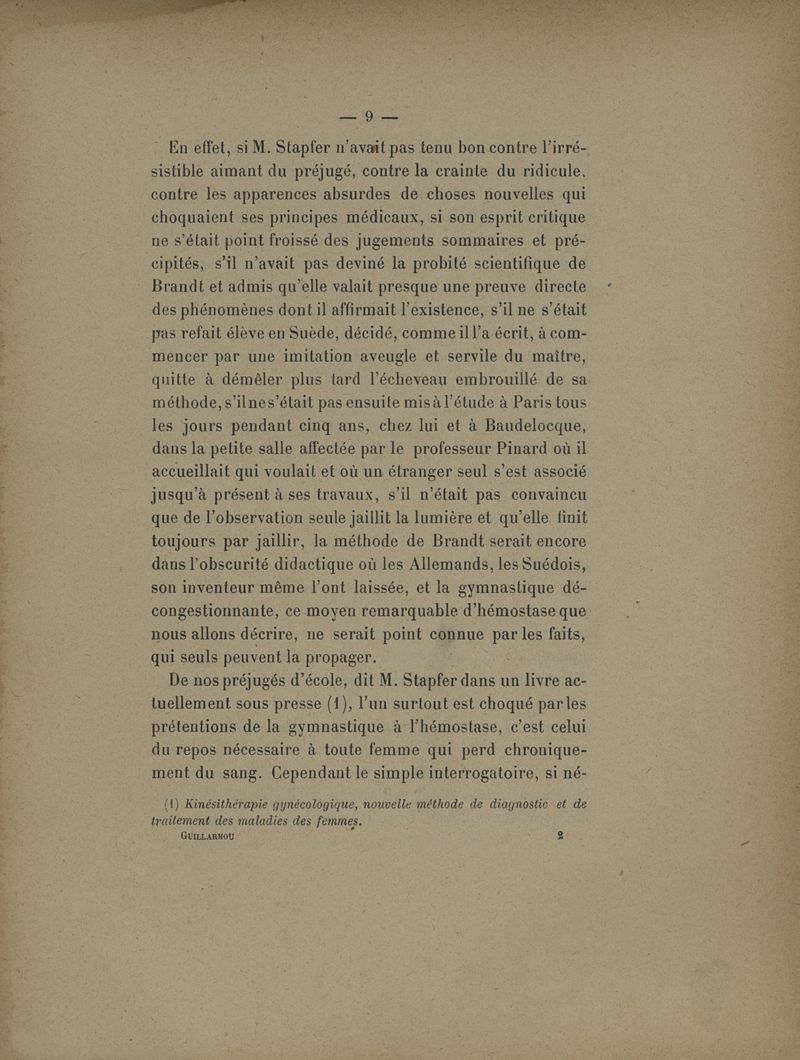 — 9 —

En effet, si M. Stapfer n'avait pas tenu bon contre l'irrésistible aimant du préjugé, contre la crainte du ridicule, contre les apparences absurdes de choses nouvelles qui choquaient ses principes médicaux, si son esprit critique ne s'était point froissé des jugements sommaires et précipités, s'il n'avait pas deviné la probité scientifique de Brandt et admis qu'elle valait presque une preuve directe des phénomènes dont il affirmait l'existence, s'il ne s'était pas refait élève en Suède, décidé, comme il l'a écrit, à commencer par une imitation aveugle et servile du maître, quitte à démêler plus tard l'écheveau embrouillé de sa méthode, s'il ne s'était pas ensuite mis à l'étude à Paris tous les jours pendant cinq ans, chez lui et à Baudelocque, dans la petite salle affectée par le professeur Pinard où il accueillait qui voulait et où un étranger seul s'est associé jusqu'à présent à ses travaux, s'il n'était pas convaincu que de l'observation seule jaillit la lumière et qu'elle finit toujours par jaillir, la méthode de Brandt serait encore dans l'obscurité didactique où les Allemands, les Suédois, son inventeur même l'ont laissée, et la gymnastique décongestionnante, ce moyen remarquable d'hémostase que nous allons décrire, ne serait point connue par les faits, qui seuls peuvent la propager.

De nos préjugés d'école, dit M. Stapfer dans un livre actuellement sous presse (1), l'un surtout est choqué par les prétentions de la gymnastique à l'hémostase, c'est celui du repos nécessaire à toute femme qui perd chroniquement du sang. Cependant le simple interrogatoire, si né-

(1) Kinésithérapie gynécologique, nouvelle méthode de diagnostic et de traitement des maladies des femmes.

GUILLARMOU 2